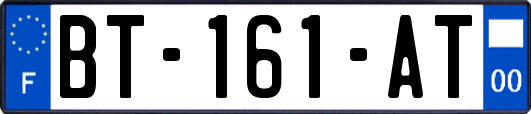 F
BT-161-AT
00